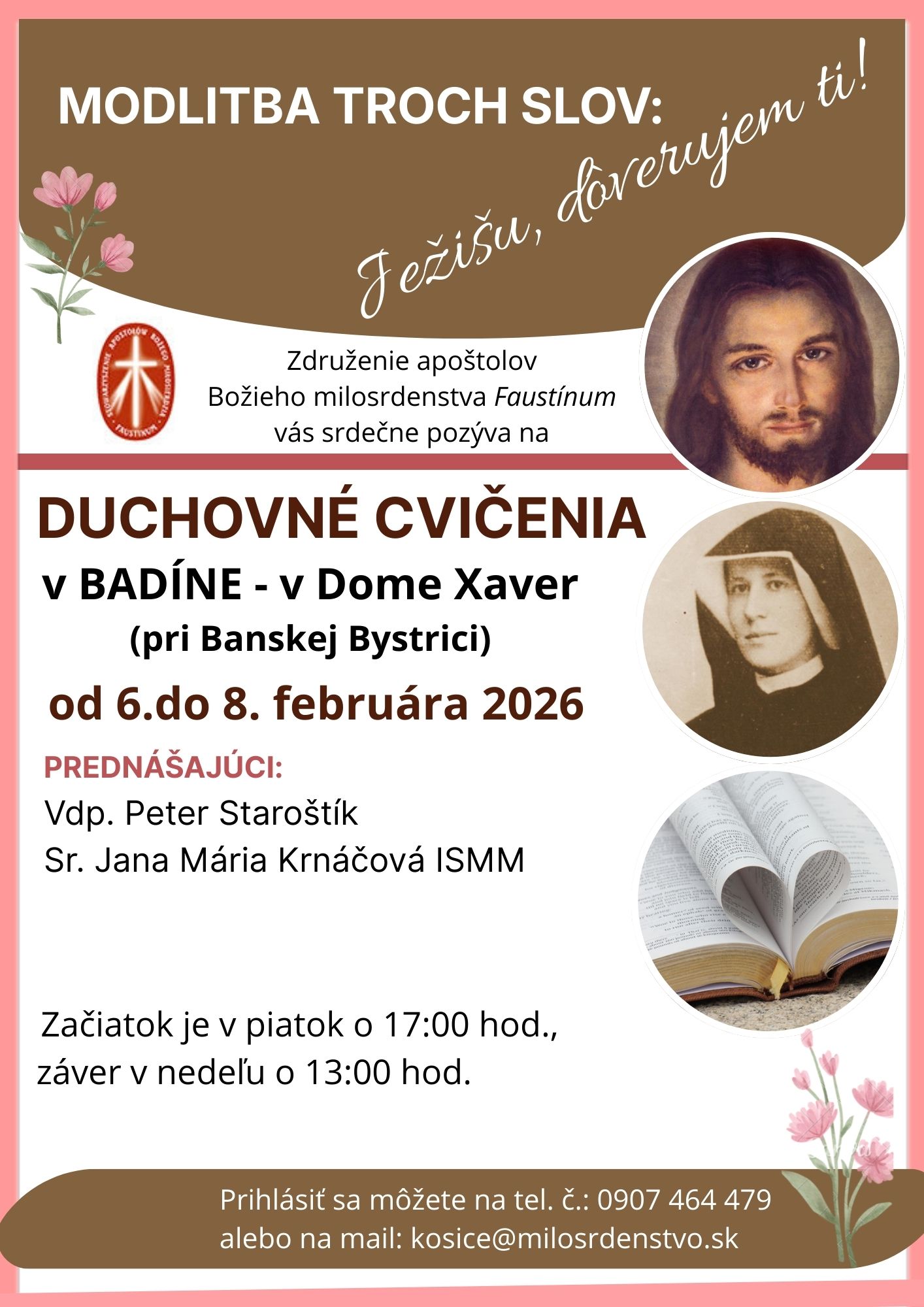 MODLITBA TROCH SLOV:

Ježišu, dôverujem ti!

Združenie apoštolov
Božieho milosrdenstva Faustínum
vás srdečne pozýva na

DUCHOVNÉ CVIČENIA

v BADÍNE - v Dome Xaver
(pri Banskej Bystrici)

od 6.do 8. februára 2026

PREDNÁŠAJÚCI:
Vdp. Peter Staroštík
Sr. Jana Mária Krnáčová ISMM

Začiatok je v piatok o 17:00 hod., záver v nedeľu o 13:00 hod.

Prihlásiť sa môžete na tel. č.: 0907 464 479
alebo na mail: kosice@milosrdenstvo.sk